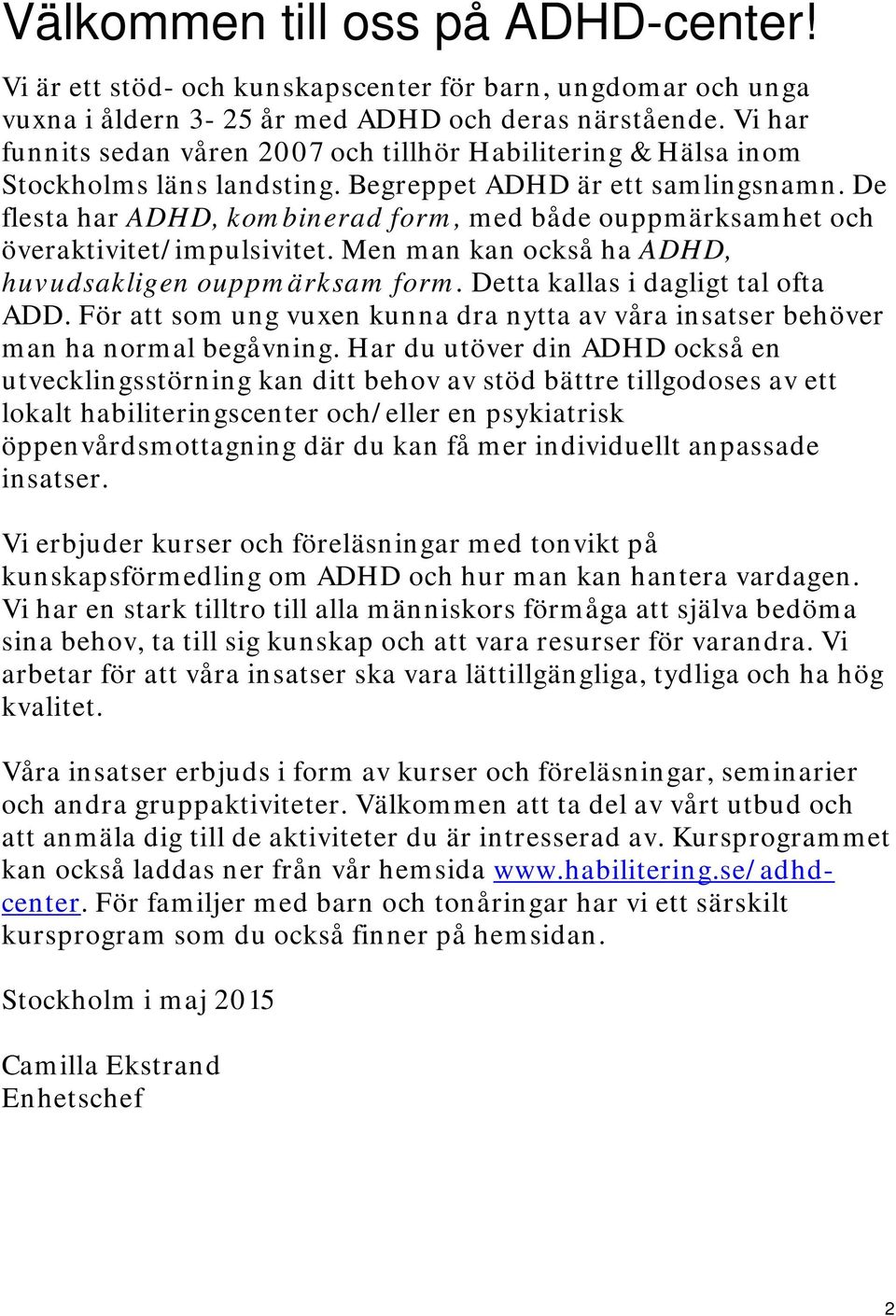 Välkommen till oss på ADHD-center!

Vi är ett stöd- och kunskapscenter för barn, ungdomar och unga vuxna i åldern 3- 25 år med ADHD och deras närstående. Vi har funnits sedan våren 2007 och tillhör Habilitering & Hälsa inom Stockholms läns landsting. Begreppet ADHD är ett samlingsnamn. De flesta har ADHD, kombinerad form, med både ouppmärksamhet och överaktivitet/impulsivitet. Men man kan också ha ADHD, huvudsakligen ouppmärksam form. Detta kallas i dagligt tal ofta ADD. För att som ung vuxen kunna dra nytta av våra insatser behöver man ha normal begåvning. Har du utöver din ADHD också en utvecklingsstörning kan ditt behov av stöd bättre tillgodoses av ett lokalt habiliteringscenter och/eller en psykiatrisk öppenvårdsmottagning där du kan få mer individuellt anpassade insatser.

Vi erbjuder kurser och föreläsningar med tonvikt på kunskapsförmedling om ADHD och hur man kan hantera vardagen. Vi har en stark tilltro till alla människors förmåga att själva bedöma sina behov, ta till sig kunskap och att vara resurser för varandra. Vi arbetar för att våra insatser ska vara lättillgängliga, tydliga och ha hög kvalitet.

Våra insatser erbjuds i form av kurser och föreläsningar, seminarier och andra gruppaktiviteter. Välkommen att ta del av vårt utbud och att anmäla dig till de aktiviteter du är intresserad av. Kursprogrammet kan också laddas ner från vår hemsida www.habilitering.se/adhd-center. För familjer med barn och tonåringar har vi ett särskilt kursprogram som du också finner på hemsidan.

Stockholm i maj 2015

Camilla Ekstrand
Enhetschef

2